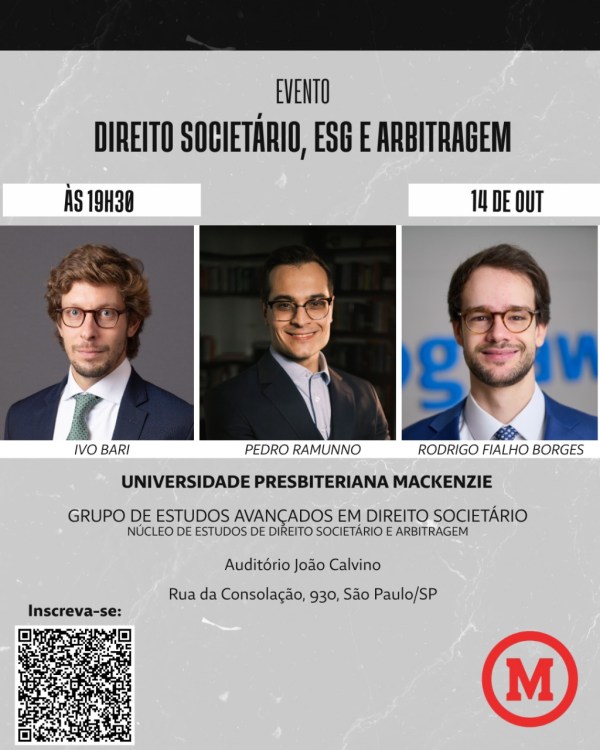 EVENTO

DIREITO SOCIETÁRIO, ESG E ARBITRAGEM

ÀS 19H30

14 DE OUT

IVO BARI

PEDRO RAMUNNO

RODRIGO FIALHO BORGES

UNIVERSIDADE PRESBITERIANA MACKENZIE

GRUPO DE ESTUDOS AVANÇADOS EM DIREITO SOCIETÁRIO
NÚCLEO DE ESTUDOS DE DIREITO SOCIETÁRIO E ARBITRAGEM

Auditório João Calvino

Rua da Consolação, 930, São Paulo/SP

Inscreva-se:

M